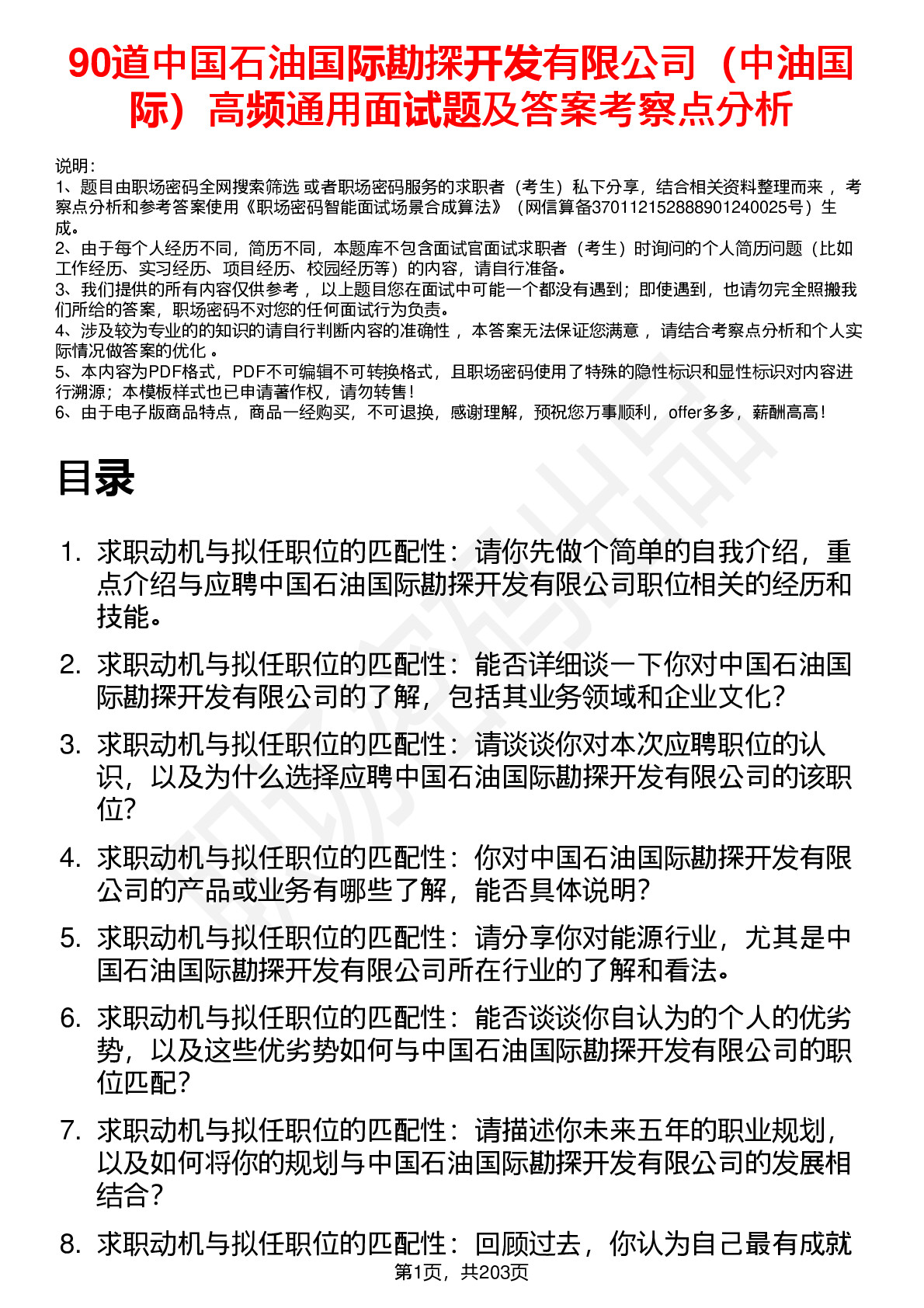 90道中国石油国际勘探开发有限公司（中油国际）高频通用面试题及答案考察点分析

说明：
1、题目由职场密码全网搜索筛选 或者职场密码服务的求职者（考生）私下分享，结合相关资料整理而来 ，考察点分析和参考答案使用《职场密码智能面试场景合成算法》（网信算备370112152888901240025号）生成。
2、由于每个人经历不同，简历不同，本题库不包含面试官面试求职者（考生）时询问的个人简历问题（比如工作经历、实习经历、项目经历、校园经历等）的内容，请自行准备。
3、我们提供的所有内容仅供参考 ，以上题目您在面试中可能一个都没有遇到；即使遇到，也请勿完全照搬我们所给的答案，职场密码不对您的任何面试行为负责。
4、涉及较为专业的的知识的请自行判断内容的准确性 ，本答案无法保证您满意 ，请结合考察点分析和个人实际情况做答案的优化 。
5、本内容为PDF格式，PDF不可编辑不可转换格式，且职场密码使用了特殊的隐性标识和显性标识对内容进行溯源；本模板样式也已申请著作权，请勿转售！
6、由于电子版商品特点，商品一经购买，不可退换，感谢理解，预祝您万事顺利，offer多多，薪酬高高！

目录

1. 求职动机与拟任职位的匹配性：请你先做个简单的自我介绍，重点介绍与应聘中国石油国际勘探开发有限公司职位相关的经历和技能。
2. 求职动机与拟任职位的匹配性：能否详细谈一下你对中国石油国际勘探开发有限公司的了解，包括其业务领域和企业文化？
3. 求职动机与拟任职位的匹配性：请谈谈你对本次应聘职位的认识，以及为什么选择应聘中国石油国际勘探开发有限公司的该职位？
4. 求职动机与拟任职位的匹配性：你对中国石油国际勘探开发有限公司的产品或业务有哪些了解，能否具体说明？
5. 求职动机与拟任职位的匹配性：请分享你对能源行业，尤其是中国石油国际勘探开发有限公司所在行业的了解和看法。
6. 求职动机与拟任职位的匹配性：能否谈谈你自认为的个人的优劣势，以及这些优劣势如何与中国石油国际勘探开发有限公司的职位匹配？
7. 求职动机与拟任职位的匹配性：请描述你未来五年的职业规划，以及如何将你的规划与中国石油国际勘探开发有限公司的发展相结合？
8. 求职动机与拟任职位的匹配性：回顾过去，你认为自己最有成就

第1页，共203页